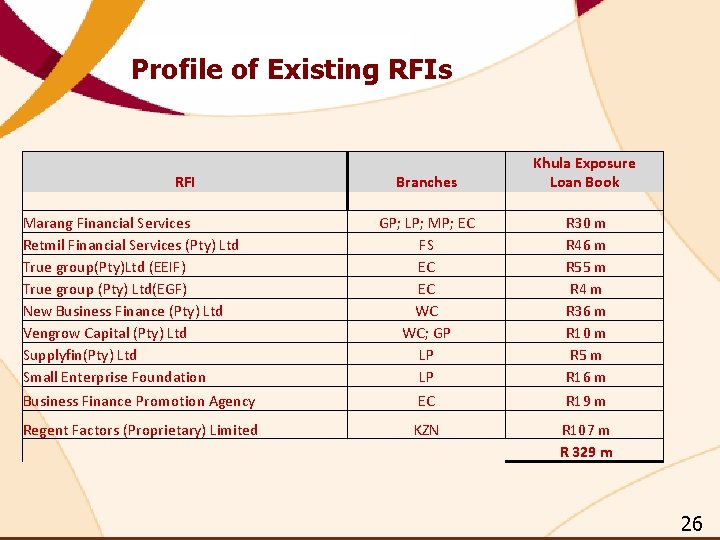 Profile of Existing RFIs

| RFI | Branches | Khula Exposure Loan Book |
|---|---|---|
| | | |
| Marang Financial Services | GP; LP; MP; EC | R30 m |
| Retmil Financial Services (Pty) Ltd | FS | R46 m |
| True group(Pty)Ltd (EEIF) | EC | R55 m |
| True group (Pty) Ltd(EGF) | EC | R4 m |
| New Business Finance (Pty) Ltd | WC | R36 m |
| Vengrow Capital (Pty) Ltd | WC; GP | R10 m |
| Supplyfin(Pty) Ltd | LP | R5 m |
| Small Enterprise Foundation | LP | R16 m |
| Business Finance Promotion Agency | EC | R19 m |
| Regent Factors (Proprietary) Limited | KZN | R107 m |
| | | R 329 m |

26